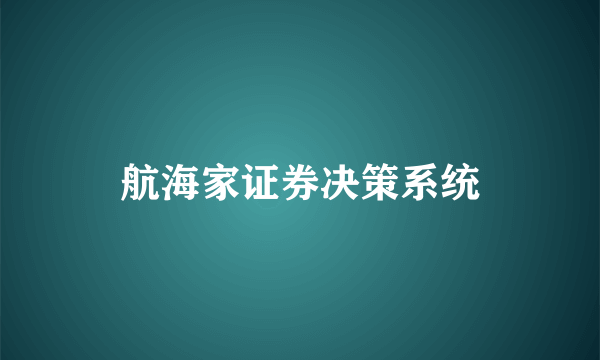 航海家证券决策系统